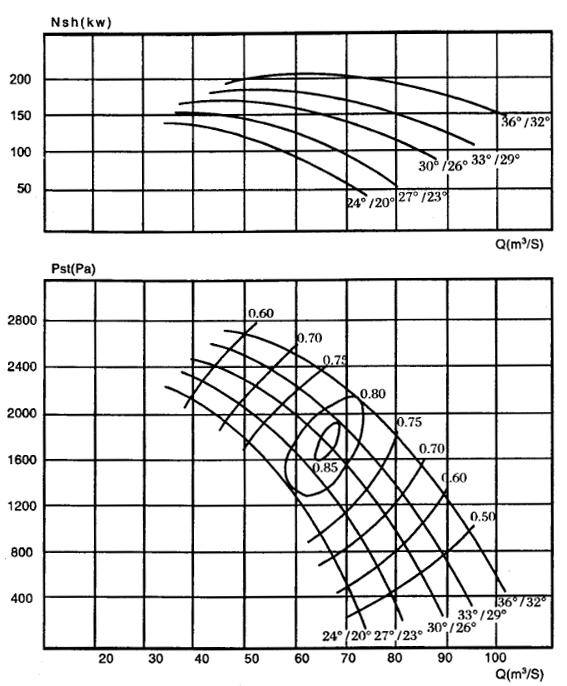 Nsh(kw)

200
150
100
50

36°/32°
33°/29°
30°/26°
27°/23°
24°/20°

Q($m^3$/S)

Pst(Pa)

2800
2400
2000
1600
1200
800
400

0.60
0.70
0.75
0.80
0.75
0.70
0.60
0.50
0.85

36°/32°
33°/29°
30°/26°
27°/23°
24°/20°

20 30 40 50 60 70 80 90 100

Q($m^3$/S)